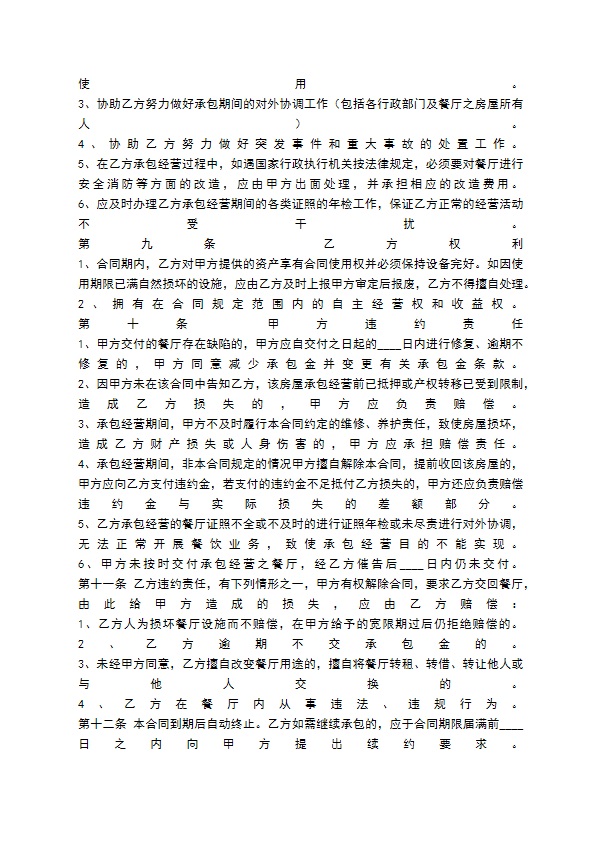 使用。

3、协助乙方努力做好承包期间的对外协调工作（包括各行政部门及餐厅之房屋所有人）。

4、协助乙方努力做好突发事件和重大事故的处置工作。

5、在乙方承包经营过程中，如遇国家行政执行机关按法律规定，必须要对餐厅进行安全消防等方面的改造，应由甲方出面处理，并承担相应的改造费用。

6、应及时办理乙方承包经营期间的各类证照的年检工作，保证乙方正常的经营活动不受干扰。

第九条 乙方权利

1、合同期内，乙方对甲方提供的资产享有合同使用权并必须保持设备完好。如因使用期限已满自然损坏的设施，应由乙方及时上报甲方审定后报废，乙方不得擅自处理。

2、拥有在合同规定范围内的自主经营权和收益权。

第十条 甲方违约责任

1、甲方交付的餐厅存在缺陷的，甲方应自交付之日起的____日内进行修复、逾期不修复的，甲方同意减少承包金并变更有关承包金条款。

2、因甲方未在该合同中告知乙方，该房屋承包经营前已抵押或产权转移已受到限制，造成乙方损失的，甲方应负责赔偿。

3、承包经营期间，甲方不及时履行本合同约定的维修、养护责任，致使房屋损坏，造成乙方财产损失或人身伤害的，甲方应承担赔偿责任。

4、承包经营期间，非本合同规定的情况甲方擅自解除本合同，提前收回该房屋的，甲方应向乙方支付违约金，若支付的违约金不足抵付乙方损失的，甲方还应负责赔偿违约金与实际损失的差额部分。

5、乙方承包经营的餐厅证照不全或不及时的进行证照年检或未尽责进行对外协调，无法正常开展餐饮业务，致使承包经营目的不能实现。

6、甲方未按时交付承包经营之餐厅，经乙方催告后____日内仍未交付。

第十一条 乙方违约责任，有下列情形之一，甲方有权解除合同，要求乙方交回餐厅，由此给甲方造成的损失，应由乙方赔偿：

1、乙方人为损坏餐厅设施而不赔偿，在甲方给予的宽限期过后仍拒绝赔偿的。

2、乙方逾期不交承包金的。

3、未经甲方同意，乙方擅自改变餐厅用途的，擅自将餐厅转租、转借、转让他人或与他人交换的。

4、乙方在餐厅内从事违法、违规行为。

第十二条 本合同到期后自动终止。乙方如需继续承包的，应于合同期限届满前____日之内向甲方提出续约要求。